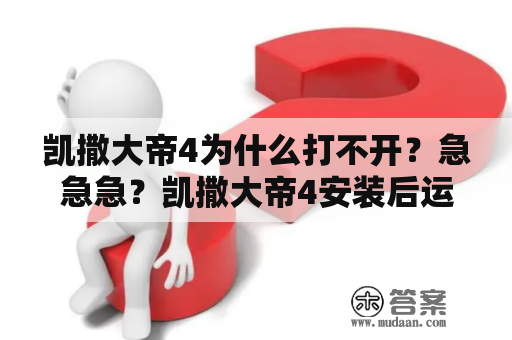 凯撒大帝4为什么打不开？急急急？凯撒大帝4安装后运

木 答案
www.mudaan.com